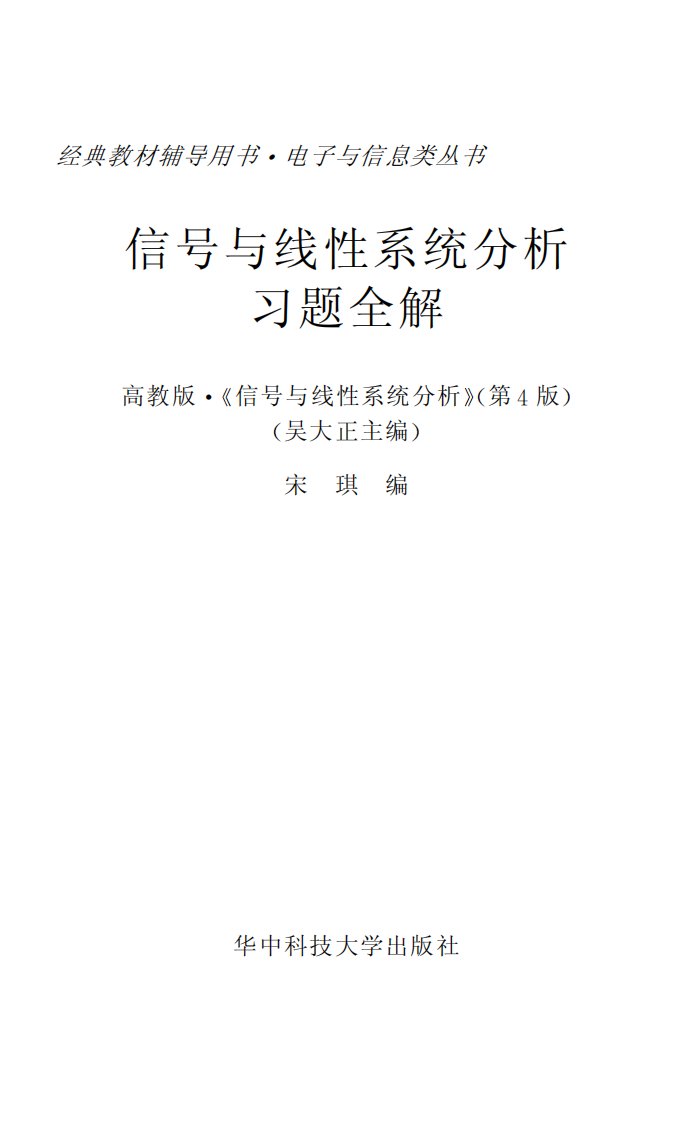 经典教材辅导用书·电子与信息类丛书

信号与线性系统分析
习题全解

高教版·《信号与线性系统分析》(第4版)
(吴大正主编)

宋 琪 编

华中科技大学出版社